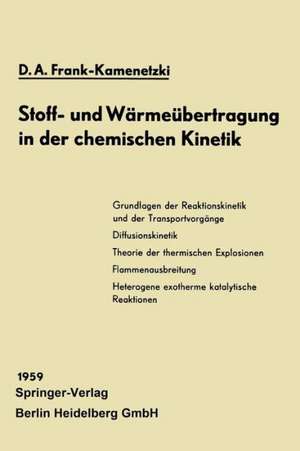 D. A. Frank-Kamenetzki

Stoff- und Wärmeübertragung in der chemischen Kinetik

Grundlagen der Reaktionskinetik und der Transportvorgänge

Diffusionskinetik

Theorie der thermischen Explosionen

Flammenausbreitung

Heterogene exotherme katalytische Reaktionen

1959
Springer-Verlag
Berlin Heidelberg GmbH